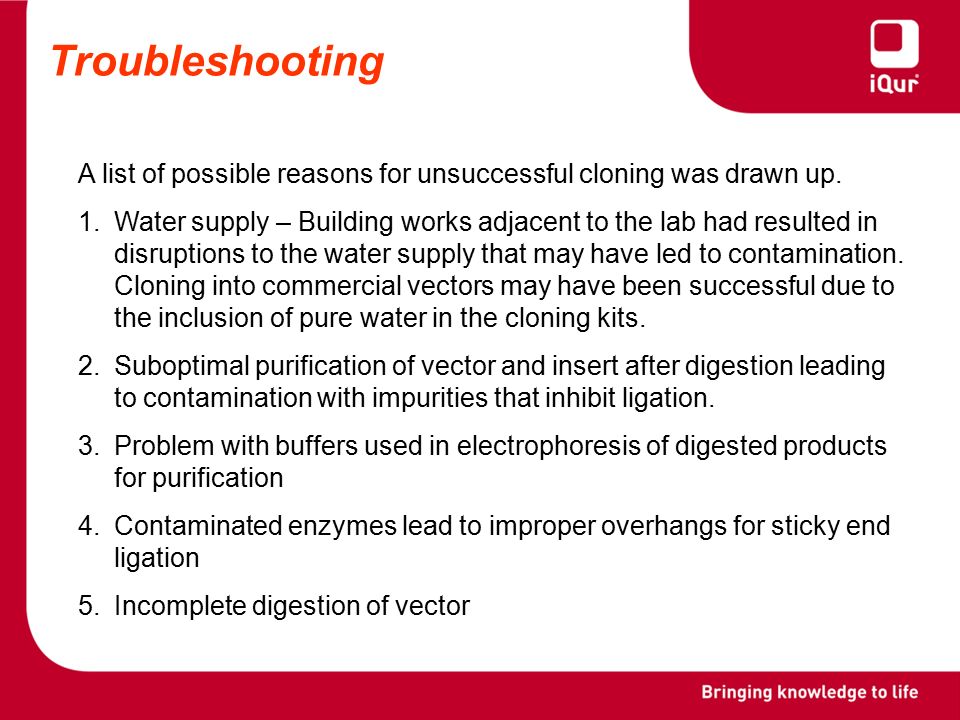 Troubleshooting

iQur

A list of possible reasons for unsuccessful cloning was drawn up.

1. Water supply – Building works adjacent to the lab had resulted in disruptions to the water supply that may have led to contamination. Cloning into commercial vectors may have been successful due to the inclusion of pure water in the cloning kits.

2. Suboptimal purification of vector and insert after digestion leading to contamination with impurities that inhibit ligation.

3. Problem with buffers used in electrophoresis of digested products for purification

4. Contaminated enzymes lead to improper overhangs for sticky end ligation

5. Incomplete digestion of vector

Bringing knowledge to life